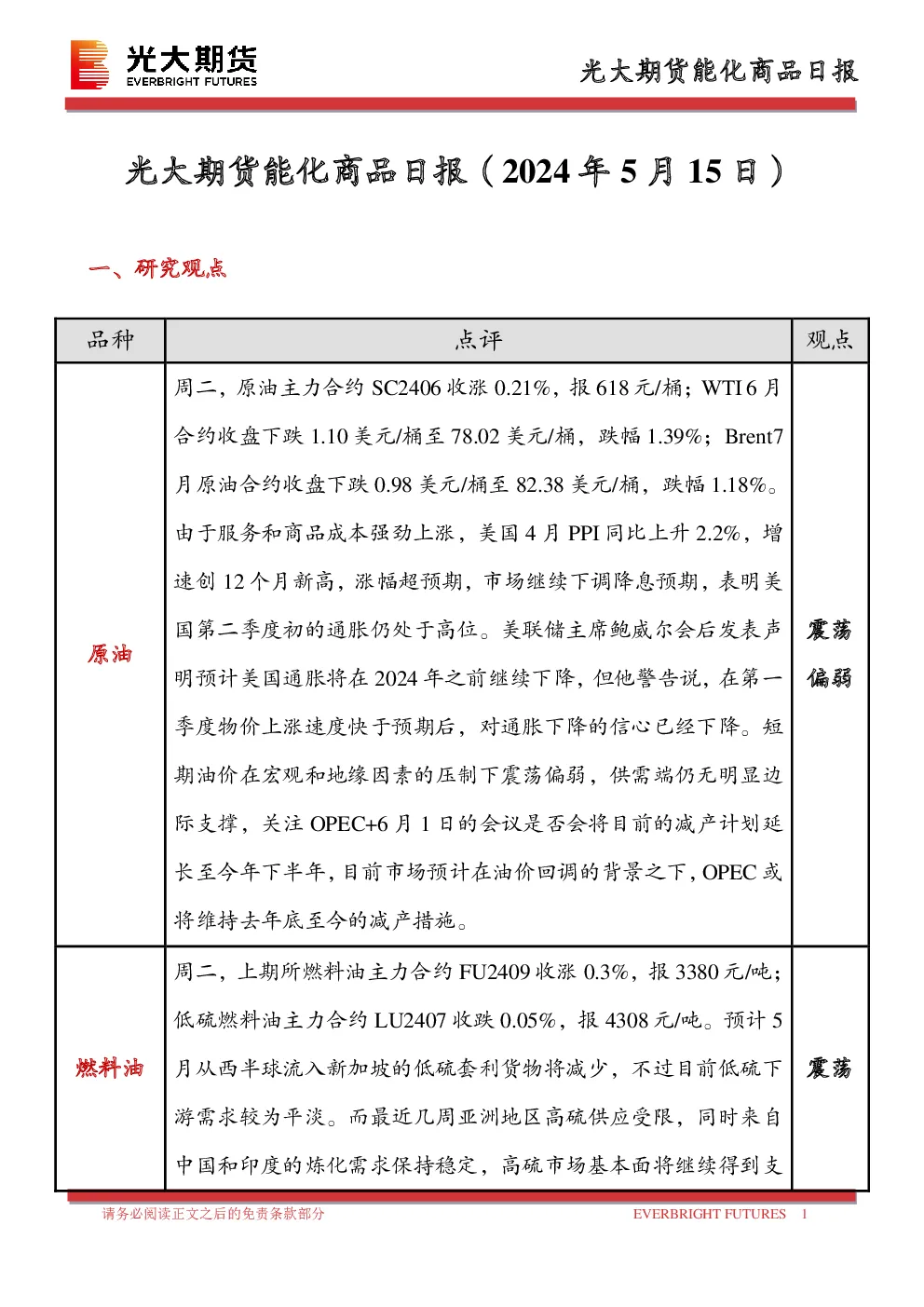 光大期货
EVERBRIGHT FUTURES

光大期货能化商品日报

光大期货能化商品日报（2024 年 5 月 15 日）

一、研究观点

| 品种 | 点评 | 观点 |
|---|---|---|
| 原油 | 周二，原油主力合约 SC2406 收涨 0.21%，报 618 元/桶；WTI 6 月合约收盘下跌 1.10 美元/桶至 78.02 美元/桶，跌幅 1.39%；Brent7 月原油合约收盘下跌 0.98 美元/桶至 82.38 美元/桶，跌幅 1.18%。由于服务和商品成本强劲上涨，美国 4 月 PPI 同比上升 2.2%，增速创 12 个月新高，涨幅超预期，市场继续下调降息预期，表明美国第二季度初的通胀仍处于高位。美联储主席鲍威尔会后发表声明预计美国通胀将在 2024 年之前继续下降，但他警告说，在第一季度物价上涨速度快于预期后，对通胀下降的信心已经下降。短期油价在宏观和地缘因素的压制下震荡偏弱，供需端仍无明显边际支撑，关注 OPEC+6 月 1 日的会议是否会将目前的减产计划延长至今年下半年，目前市场预计在油价回调的背景之下，OPEC 或将维持去年底至今的减产措施。 | 震荡偏弱 |
| 燃料油 | 周二，上期所燃料油主力合约 FU2409 收涨 0.3%，报 3380 元/吨；低硫燃料油主力合约 LU2407 收跌 0.05%，报 4308 元/吨。预计 5 月从西半球流入新加坡的低硫套利货物将减少，不过目前低硫下游需求较为平淡。而最近几周亚洲地区高硫供应受限，同时来自中国和印度的炼化需求保持稳定，高硫市场基本面将继续得到支 | 震荡 |

请务必阅读正文之后的免责条款部分

EVERBRIGHT FUTURES 1